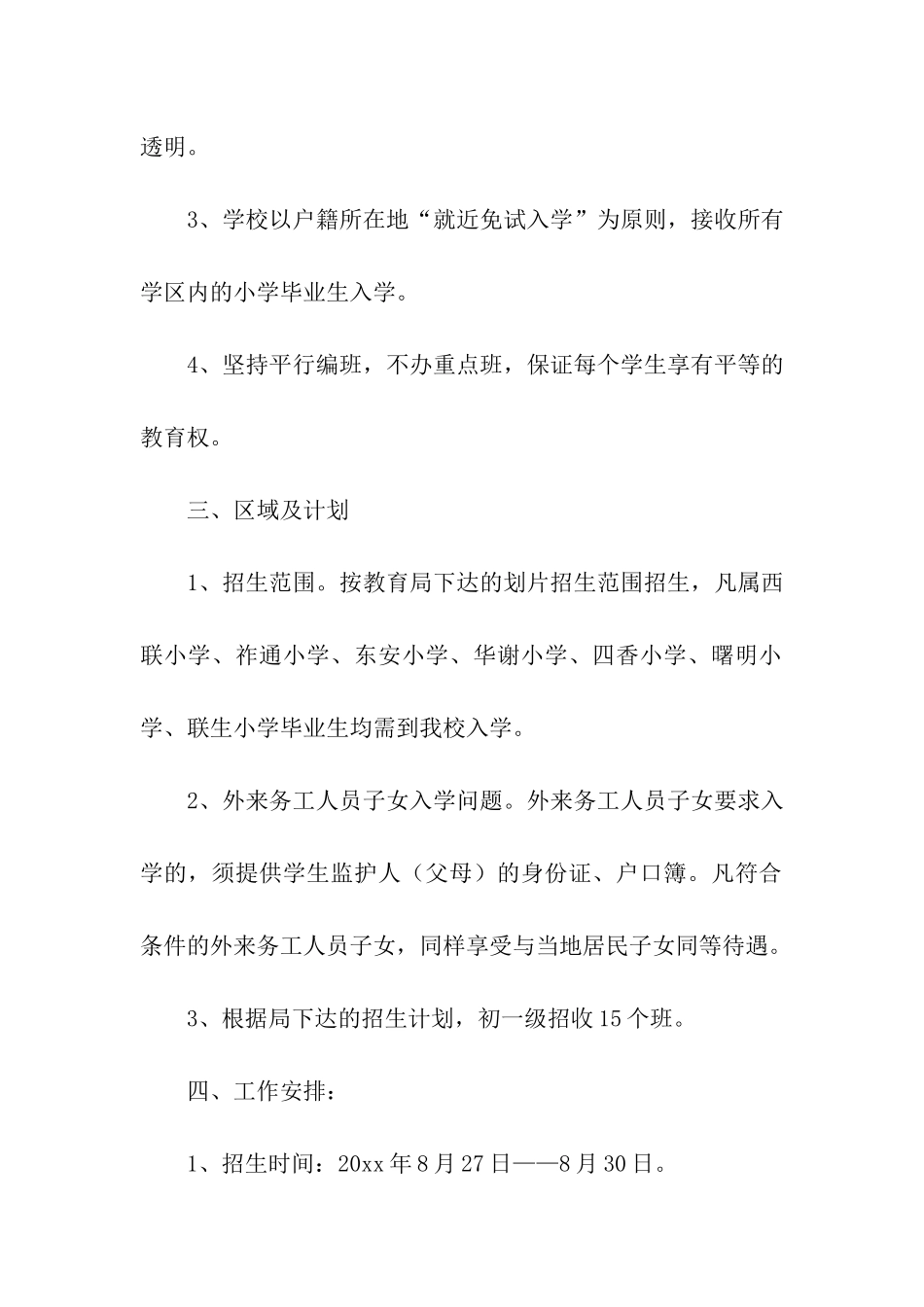 透明。

3、学校以户籍所在地“就近免试入学”为原则，接收所有学区内的小学毕业生入学。

4、坚持平行编班，不办重点班，保证每个学生享有平等的教育权。

三、区域及计划

1、招生范围。按教育局下达的划片招生范围招生，凡属西联小学、祚通小学、东安小学、华谢小学、四香小学、曙明小学、联生小学毕业生均需到我校入学。

2、外来务工人员子女入学问题。外来务工人员子女要求入学的，须提供学生监护人（父母）的身份证、户口簿。凡符合条件的外来务工人员子女，同样享受与当地居民子女同等待遇。

3、根据局下达的招生计划，初一级招收15个班。

四、工作安排：

1、招生时间：20xx年8月27日——8月30日。